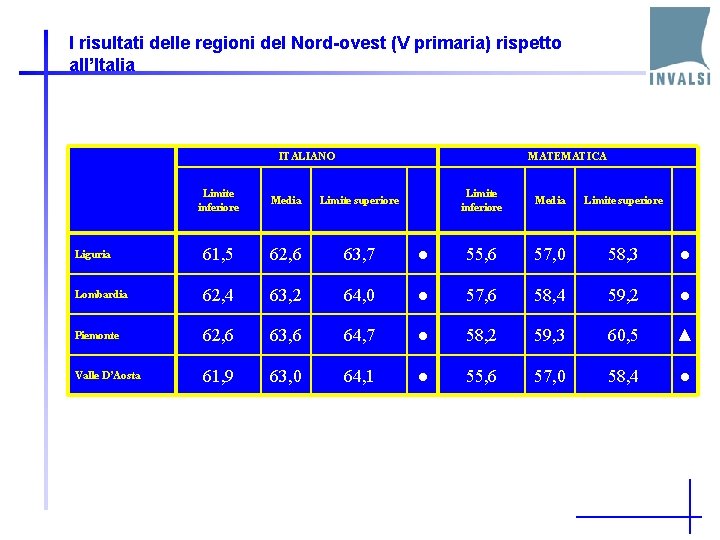 I risultati delle regioni del Nord-ovest (V primaria) rispetto all'Italia

INVALSI

| | ITALIANO | | | | MATEMATICA | | | |
|---|---|---|---|---|---|---|---|---|
| | Limite inferiore | Media | Limite superiore | | Limite inferiore | Media | Limite superiore | |
| Liguria | 61,5 | 62,6 | 63,7 | ● | 55,6 | 57,0 | 58,3 | ● |
| Lombardia | 62,4 | 63,2 | 64,0 | ● | 57,6 | 58,4 | 59,2 | ● |
| Piemonte | 62,6 | 63,6 | 64,7 | ● | 58,2 | 59,3 | 60,5 | ▲ |
| Valle D'Aosta | 61,9 | 63,0 | 64,1 | ● | 55,6 | 57,0 | 58,4 | ● |